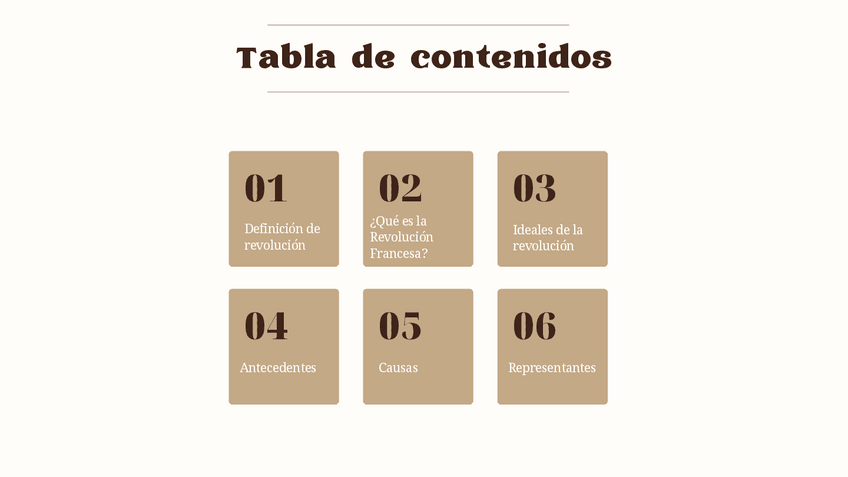 Tabla de contenidos

01
Definición de revolución

02
¿Qué es la Revolución Francesa?

03
Ideales de la revolución

04
Antecedentes

05
Causas

06
Representantes